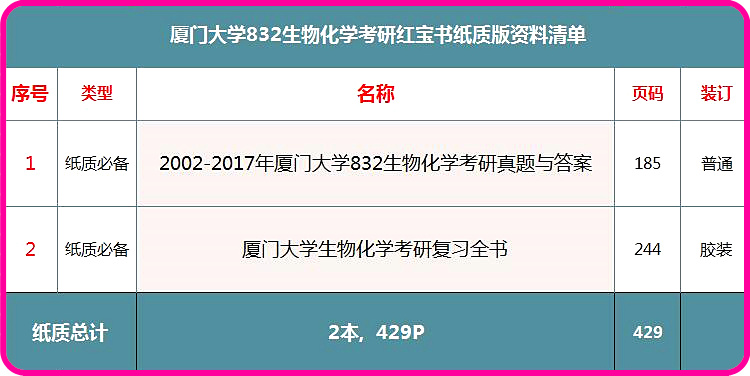 厦门大学832生物化学考研红宝书纸质版资料清单

| 序号 | 类型 | 名称 | 页码 | 装订 |
|---|---|---|---|---|
| 1 | 纸质必备 | 2002-2017年厦门大学832生物化学考研真题与答案 | 185 | 普通 |
| 2 | 纸质必备 | 厦门大学生物化学考研复习全书 | 244 | 胶装 |
| 纸质总计 | | 2本，429P | 429 | |